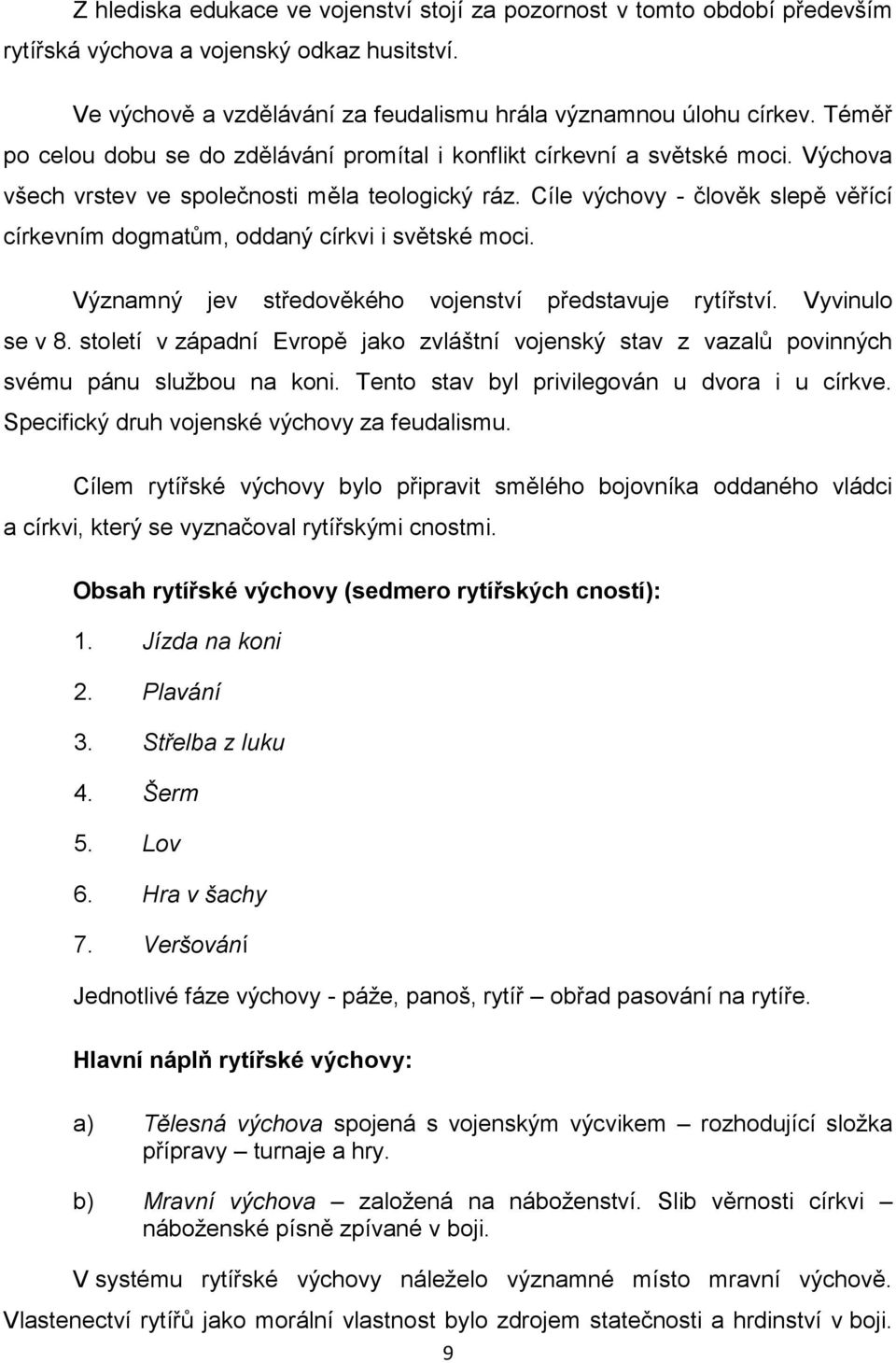 Z hlediska edukace ve vojenství stojí za pozornost v tomto období především rytířská výchova a vojenský odkaz husitství.

Ve výchově a vzdělávání za feudalismu hrála významnou úlohu církev. Téměř po celou dobu se do zdělávání promítal i konflikt církevní a světské moci. Výchova všech vrstev ve společnosti měla teologický ráz. Cíle výchovy - člověk slepě věřící církevním dogmatům, oddaný církvi i světské moci.

Významný jev středověkého vojenství představuje rytířství. Vyvinulo se v 8. století v západní Evropě jako zvláštní vojenský stav z vazalů povinných svému pánu službou na koni. Tento stav byl privilegován u dvora i u církve. Specifický druh vojenské výchovy za feudalismu.

Cílem rytířské výchovy bylo připravit smělého bojovníka oddaného vládci a církvi, který se vyznačoval rytířskými cnostmi.

Obsah rytířské výchovy (sedmero rytířských cností):

1. Jízda na koni
2. Plavání
3. Střelba z luku
4. Šerm
5. Lov
6. Hra v šachy
7. Veršování

Jednotlivé fáze výchovy - páže, panoš, rytíř – obřad pasování na rytíře.

Hlavní náplň rytířské výchovy:

a) Tělesná výchova spojená s vojenským výcvikem – rozhodující složka přípravy – turnaje a hry.

b) Mravní výchova – založená na náboženství. Slib věrnosti církvi – náboženské písně zpívané v boji.

V systému rytířské výchovy náleželo významné místo mravní výchově. Vlastenectví rytířů jako morální vlastnost bylo zdrojem statečnosti a hrdinství v boji.

9